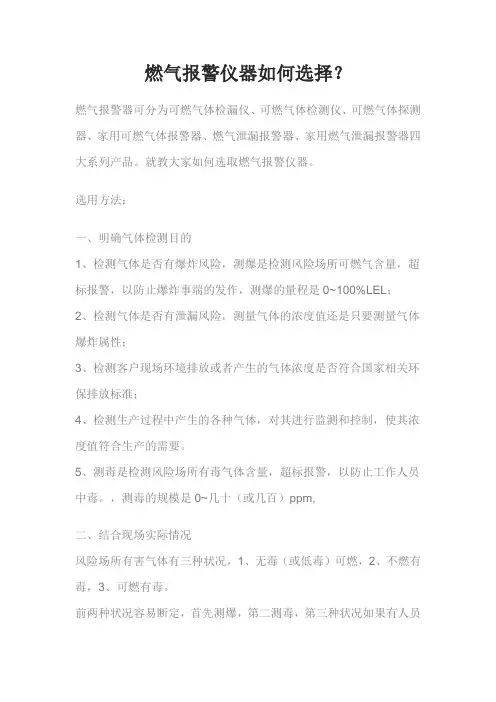 燃气报警仪器如何选择？

燃气报警器可分为可燃气体检漏仪、可燃气体检测仪、可燃气体探测器、家用可燃气体报警器、燃气泄漏报警器、家用燃气泄漏报警器四大系列产品。就教大家如何选取燃气报警仪器。

选用方法：

一、明确气体检测目的

1、检测气体是否有爆炸风险，测爆是检测风险场所可燃气含量，超标报警，以防止爆炸事端的发作，测爆的量程是 0~100%LEL；

2、检测气体是否有泄漏风险，测量气体的浓度值还是只要测量气体爆炸属性；

3、检测客户现场环境排放或者产生的气体浓度是否符合国家相关环保排放标准；

4、检测生产过程中产生的各种气体，对其进行监测和控制，使其浓度值符合生产的需要。

5、测毒是检测风险场所有毒气体含量，超标报警，以防止工作人员中毒。，测毒的规模是 0~几十（或几百）ppm，

二、结合现场实际情况

风险场所有害气体有三种状况，1、无毒（或低毒）可燃，2、不燃有毒，3、可燃有毒。

前两种状况容易断定，首先测爆，第二测毒，第三种状况如果有人员